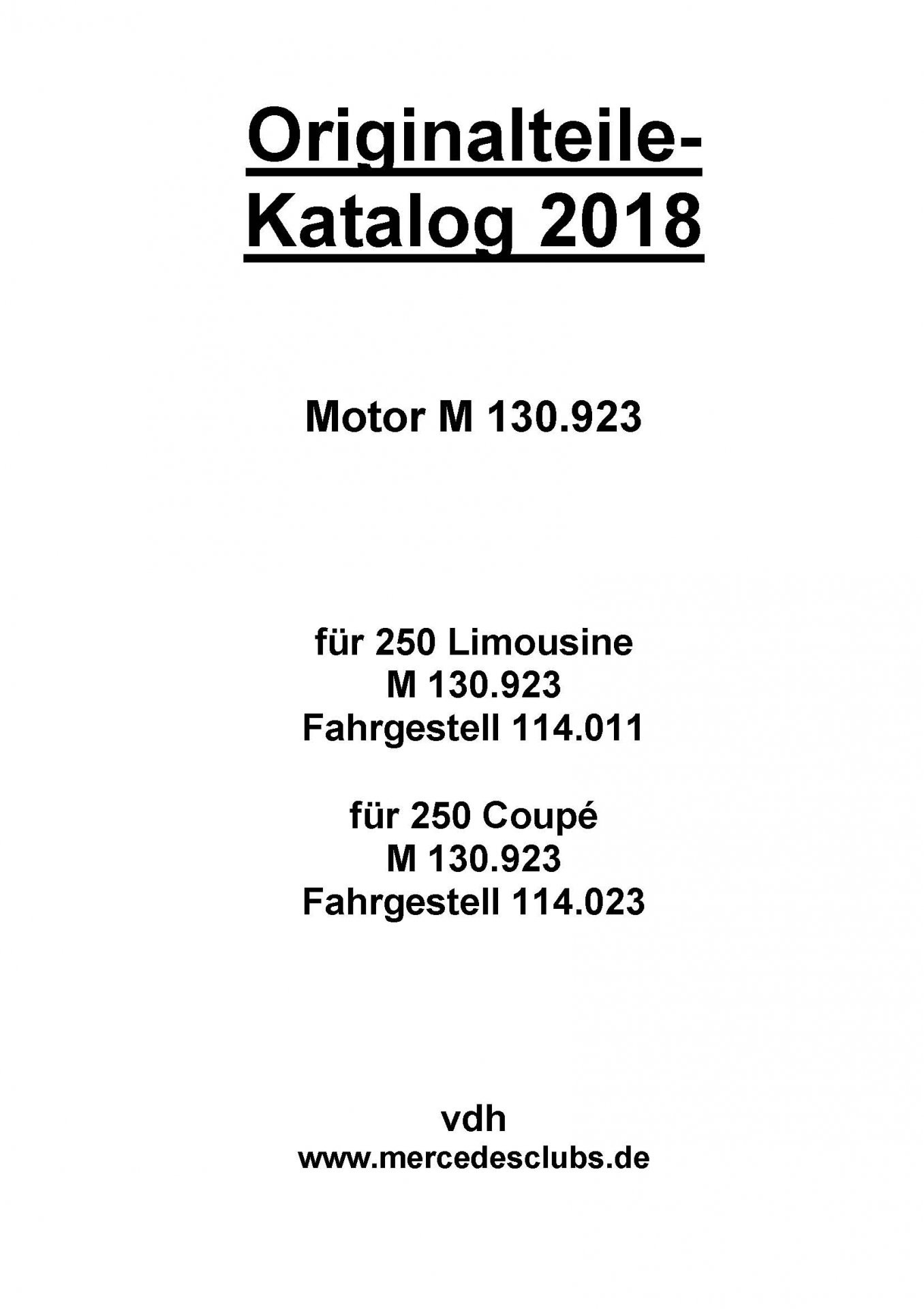 Originalteile-Katalog 2018

Motor M 130.923

für 250 Limousine
M 130.923
Fahrgestell 114.011

für 250 Coupé
M 130.923
Fahrgestell 114.023

vdh
www.mercedesclubs.de